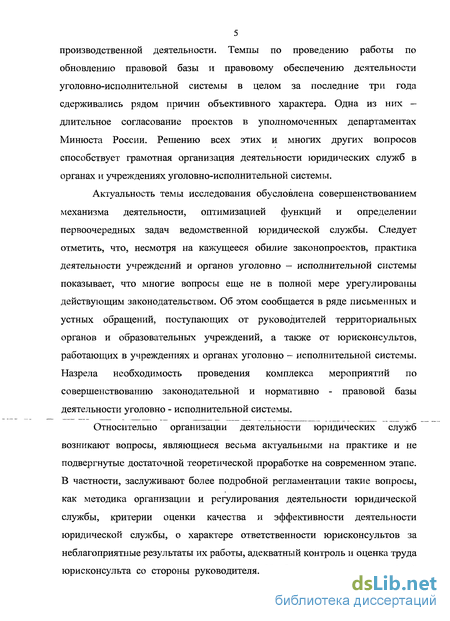 5

производственной деятельности. Темпы по проведению работы по обновлению правовой базы и правовому обеспечению деятельности уголовно-исполнительной системы в целом за последние три года сдерживались рядом причин объективного характера. Одна из них – длительное согласование проектов в уполномоченных департаментах Минюста России. Решению всех этих и многих других вопросов способствует грамотная организация деятельности юридических служб в органах и учреждениях уголовно-исполнительной системы.

Актуальность темы исследования обусловлена совершенствованием механизма деятельности, оптимизацией функций и определении первоочередных задач ведомственной юридической службы. Следует отметить, что, несмотря на кажущееся обилие законопроектов, практика деятельности учреждений и органов уголовно – исполнительной системы показывает, что многие вопросы еще не в полной мере урегулированы действующим законодательством. Об этом сообщается в ряде письменных и устных обращений, поступающих от руководителей территориальных органов и образовательных учреждений, а также от юрисконсультов, работающих в учреждениях и органах уголовно – исполнительной системы. Назрела необходимость проведения комплекса мероприятий по совершенствованию законодательной и нормативно - правовой базы деятельности уголовно - исполнительной системы.

Относительно организации деятельности юридических служб возникают вопросы, являющиеся весьма актуальными на практике и не подвергнутые достаточной теоретической проработке на современном этапе. В частности, заслуживают более подробной регламентации такие вопросы, как методика организации и регулирования деятельности юридической службы, критерии оценки качества и эффективности деятельности юридической службы, о характере ответственности юрисконсультов за неблагоприятные результаты их работы, адекватный контроль и оценка труда юрисконсульта со стороны руководителя.

dsLib.net
библиотека диссертаций